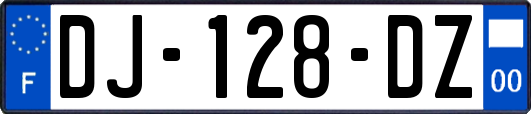 F

DJ-128-DZ

00